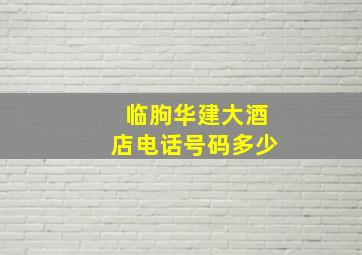 临朐华建大酒店电话号码多少